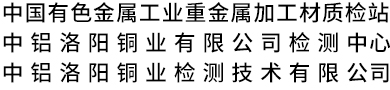 中国有色金属工业重金属加工材质检站
中铝洛阳铜业有限公司检测中心
中铝洛阳铜业检测技术有限公司